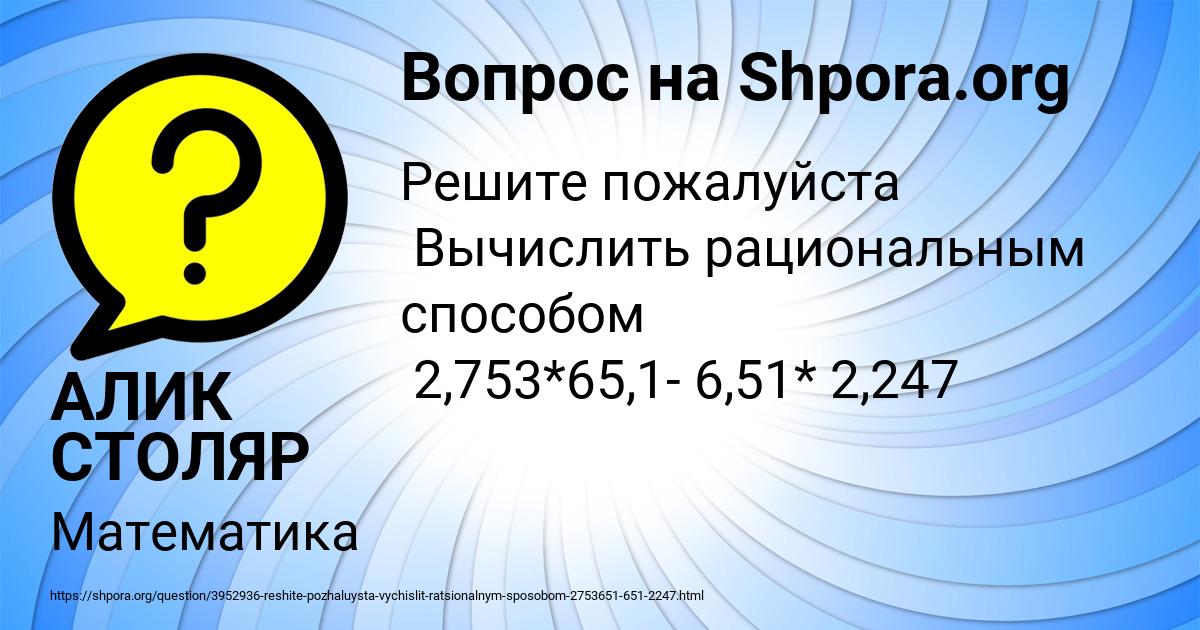 Вопрос на Shpora.org

Решите пожалуйста
Вычислить рациональным способом
2,753*65,1- 6,51* 2,247

АЛИК СТОЛЯР

Математика

https://shpora.org/question/3952936-reshite-pozhaluysta-vychislit-ratsionalnym-sposobom-2753651-651-2247.html